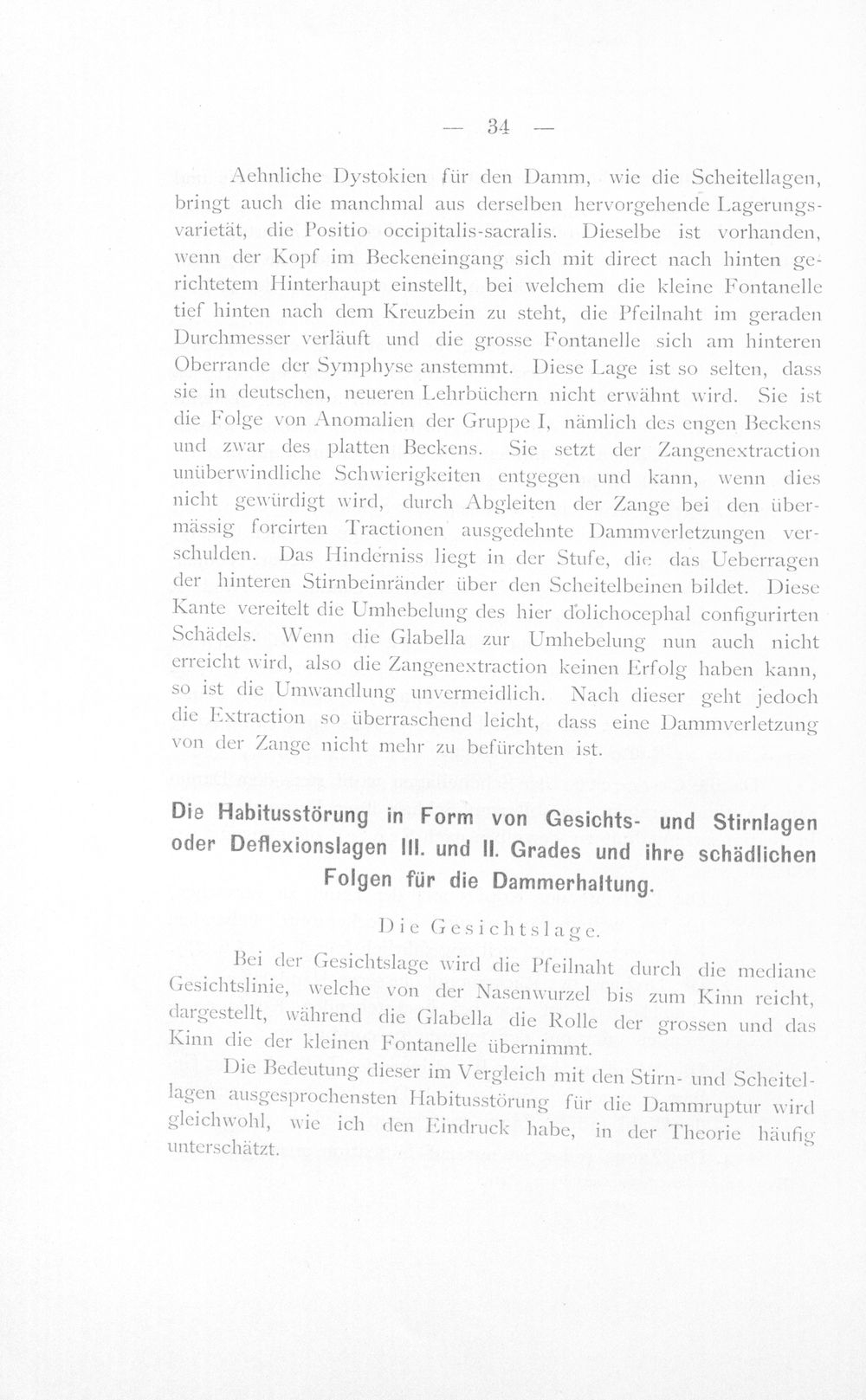 — 34 —

Aehnliche Dystokien für den Damm, wie die Scheitellagen, bringt auch die manchmal aus derselben hervorgehende Lagerungsvarietät, die Positio occipitalis-sacralis. Dieselbe ist vorhanden, wenn der Kopf im Beckeneingang sich mit direct nach hinten gerichtetem Hinterhaupt einstellt, bei welchem die kleine Fontanelle tief hinten nach dem Kreuzbein zu steht, die Pfeilnaht im geraden Durchmesser verläuft und die grosse Fontanelle sich am hinteren Oberrande der Symphyse anstemmt. Diese Lage ist so selten, dass sie in deutschen, neueren Lehrbüchern nicht erwähnt wird. Sie ist die Folge von Anomalien der Gruppe I, nämlich des engen Beckens und zwar des platten Beckens. Sie setzt der Zangenextraction unüberwindliche Schwierigkeiten entgegen und kann, wenn dies nicht gewürdigt wird, durch Abgleiten der Zange bei den übermässig forcirten Tractionen ausgedehnte Dammverletzungen verschulden. Das Hinderniss liegt in der Stufe, die das Ueberragen der hinteren Stirnbeinränder über den Scheitelbeinen bildet. Diese Kante vereitelt die Umhebelung des hier dolichocephal configurirten Schädels. Wenn die Glabella zur Umhebelung nun auch nicht erreicht wird, also die Zangenextraction keinen Erfolg haben kann, so ist die Umwandlung unvermeidlich. Nach dieser geht jedoch die Extraction so überraschend leicht, dass eine Dammverletzung von der Zange nicht mehr zu befürchten ist.

Die Habitusstörung in Form von Gesichts- und Stirnlagen oder Deflexionslagen III. und II. Grades und ihre schädlichen Folgen für die Dammerhaltung.

Die Gesichtslage.

Bei der Gesichtslage wird die Pfeilnaht durch die mediane Gesichtslinie, welche von der Nasenwurzel bis zum Kinn reicht, dargestellt, während die Glabella die Rolle der grossen und das Kinn die der kleinen Fontanelle übernimmt.

Die Bedeutung dieser im Vergleich mit den Stirn- und Scheitellagen ausgesprochensten Habitusstörung für die Dammruptur wird gleichwohl, wie ich den Eindruck habe, in der Theorie häufig unterschätzt.